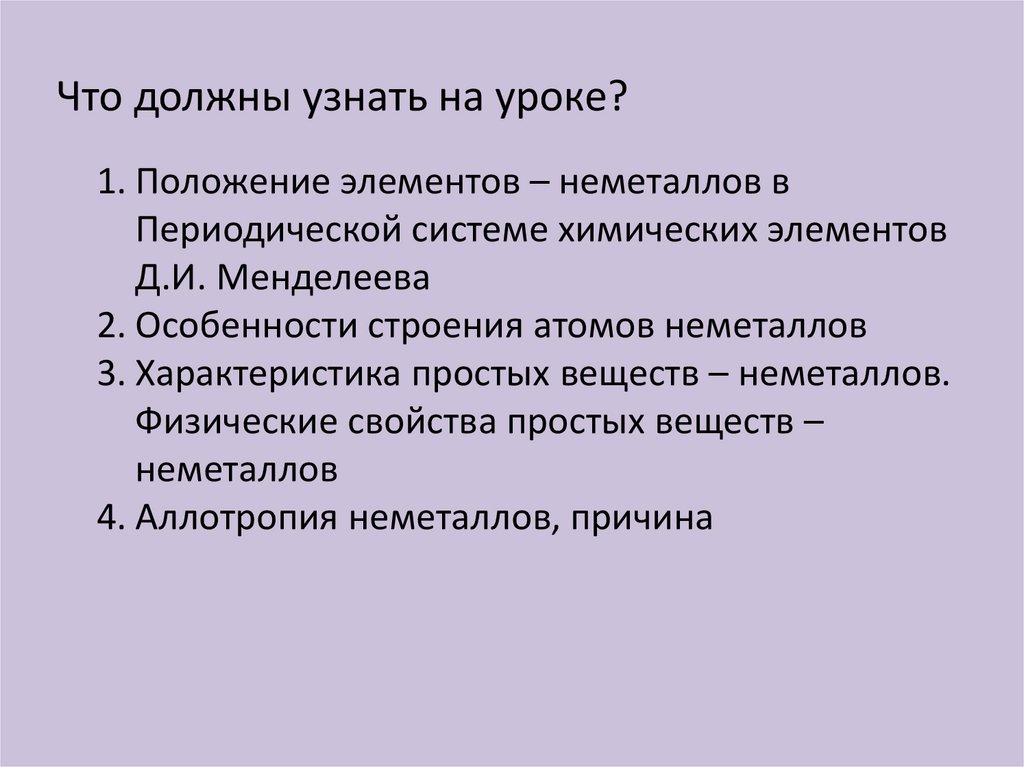 Что должны узнать на уроке?

1. Положение элементов – неметаллов в Периодической системе химических элементов Д.И. Менделеева
2. Особенности строения атомов неметаллов
3. Характеристика простых веществ – неметаллов. Физические свойства простых веществ – неметаллов
4. Аллотропия неметаллов, причина